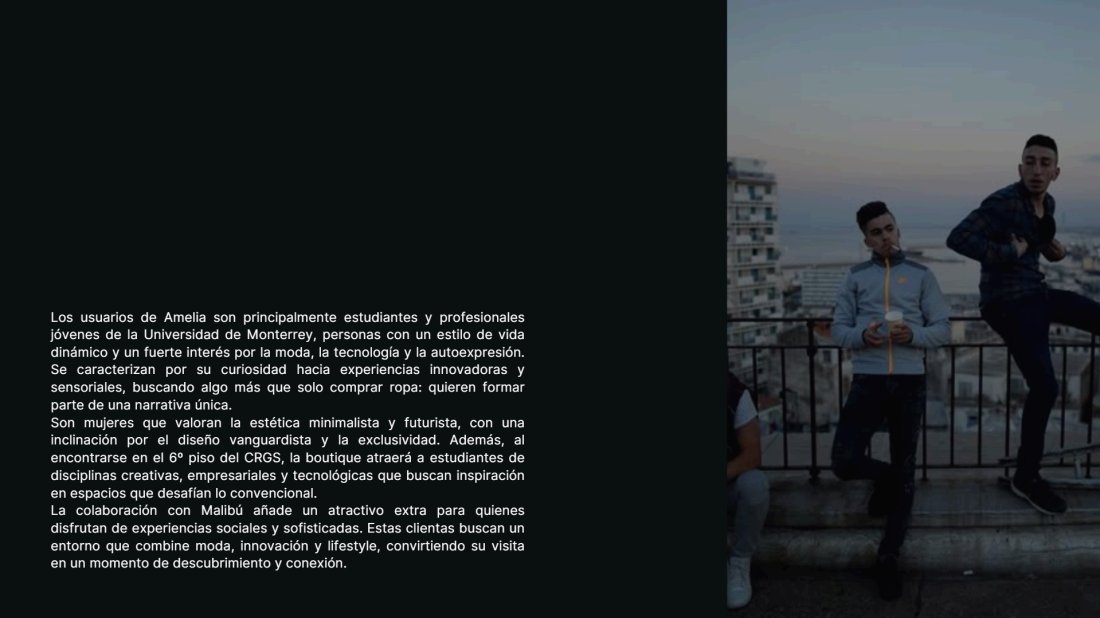 Los usuarios de Amelia son principalmente estudiantes y profesionales jóvenes de la Universidad de Monterrey, personas con un estilo de vida dinámico y un fuerte interés por la moda, la tecnología y la autoexpresión. Se caracterizan por su curiosidad hacia experiencias innovadoras y sensoriales, buscando algo más que solo comprar ropa: quieren formar parte de una narrativa única.

Son mujeres que valoran la estética minimalista y futurista, con una inclinación por el diseño vanguardista y la exclusividad. Además, al encontrarse en el 6º piso del CRGS, la boutique atraerá a estudiantes de disciplinas creativas, empresariales y tecnológicas que buscan inspiración en espacios que desafían lo convencional.

La colaboración con Malibú añade un atractivo extra para quienes disfrutan de experiencias sociales y sofisticadas. Estas clientas buscan un entorno que combine moda, innovación y lifestyle, convirtiendo su visita en un momento de descubrimiento y conexión.